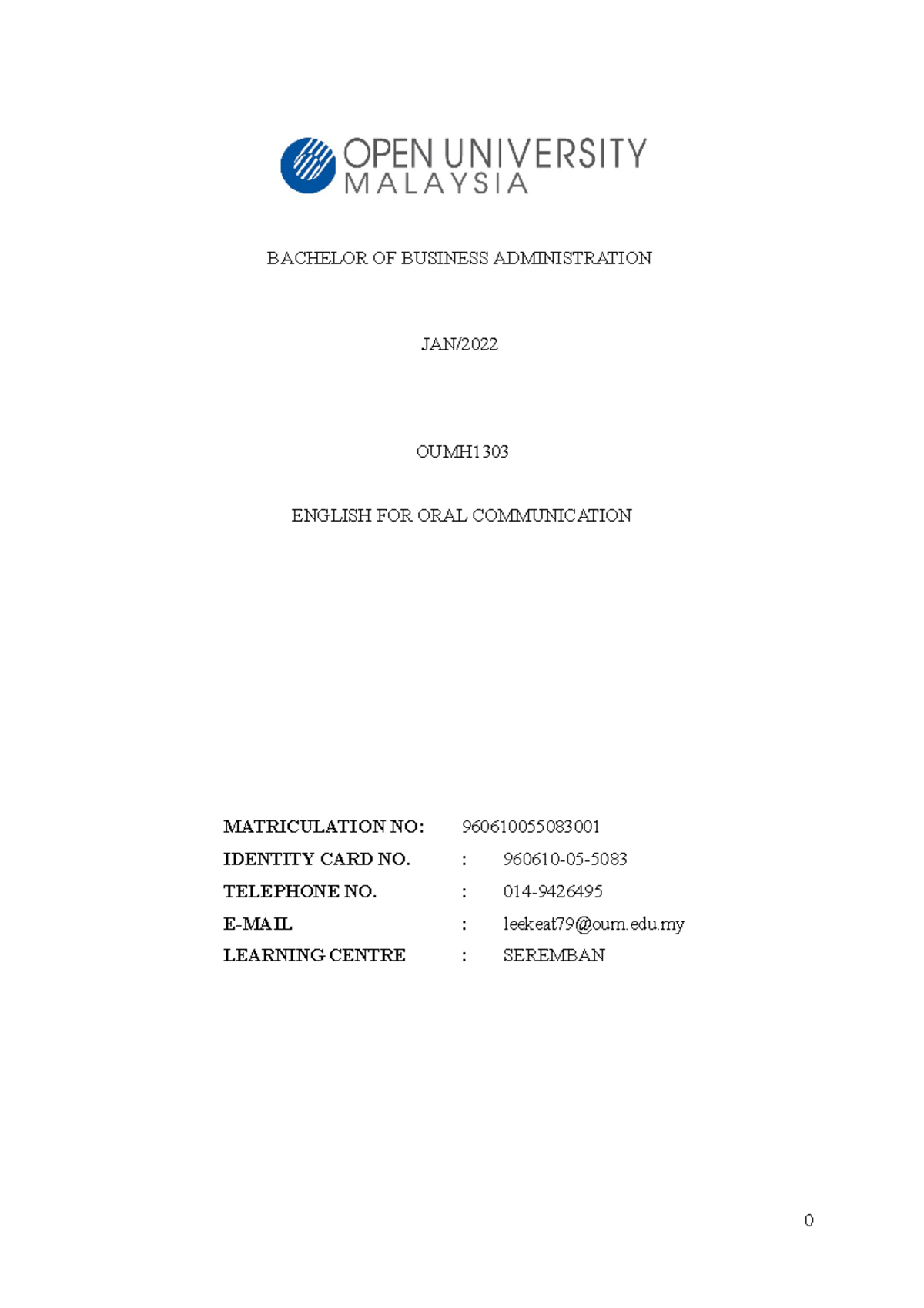 OPEN UNIVERSITY
MALAYSIA

BACHELOR OF BUSINESS ADMINISTRATION

JAN/2022

OUMH1303

ENGLISH FOR ORAL COMMUNICATION

MATRICULATION NO: 960610055083001
IDENTITY CARD NO. : 960610-05-5083
TELEPHONE NO. : 014-9426495
E-MAIL : leekeat79@oum.edu.my
LEARNING CENTRE : SEREMBAN

0